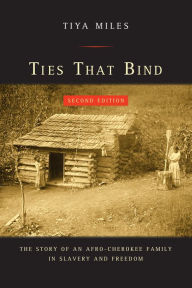 TIYA MILES

TIES THAT BIND

SECOND EDITION

THE STORY OF AN AFRO-CHEROKEE FAMILY IN SLAVERY AND FREEDOM